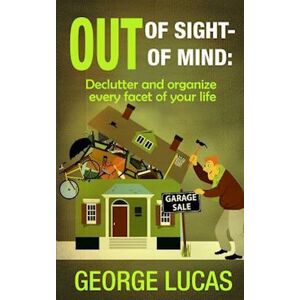 OUT OF SIGHT-
OUT OF MIND:

Declutter and organize every facet of your life

GARAGE SALE

GEORGE LUCAS